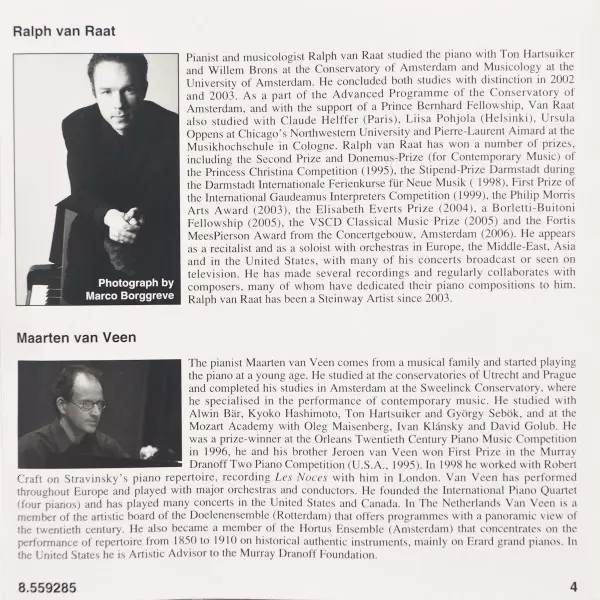 Ralph van Raat

Photograph by Marco Borggreve

Pianist and musicologist Ralph van Raat studied the piano with Ton Hartsuiker and Willem Brons at the Conservatory of Amsterdam and Musicology at the University of Amsterdam. He concluded both studies with distinction in 2002 and 2003. As a part of the Advanced Programme of the Conservatory of Amsterdam, and with the support of a Prince Bernhard Fellowship, Van Raat also studied with Claude Helffer (Paris), Liisa Pohjola (Helsinki), Ursula Oppens at Chicago's Northwestern University and Pierre-Laurent Aimard at the Musikhochschule in Cologne. Ralph van Raat has won a number of prizes, including the Second Prize and Donemus-Prize (for Contemporary Music) of the Princess Christina Competition (1995), the Stipend-Prize Darmstadt during the Darmstadt Internationale Ferienkurse für Neue Musik ( 1998), First Prize of the International Gaudeamus Interpreters Competition (1999), the Philip Morris Arts Award (2003), the Elisabeth Everts Prize (2004), a Borletti-Buitoni Fellowship (2005), the VSCD Classical Music Prize (2005) and the Fortis MeesPierson Award from the Concertgebouw, Amsterdam (2006). He appears as a recitalist and as a soloist with orchestras in Europe, the Middle-East, Asia and in the United States, with many of his concerts broadcast or seen on television. He has made several recordings and regularly collaborates with composers, many of whom have dedicated their piano compositions to him. Ralph van Raat has been a Steinway Artist since 2003.

Maarten van Veen

The pianist Maarten van Veen comes from a musical family and started playing the piano at a young age. He studied at the conservatories of Utrecht and Prague and completed his studies in Amsterdam at the Sweelinck Conservatory, where he specialised in the performance of contemporary music. He studied with Alwin Bär, Kyoko Hashimoto, Ton Hartsuiker and György Sebök, and at the Mozart Academy with Oleg Maisenberg, Ivan Klánsky and David Golub. He was a prize-winner at the Orleans Twentieth Century Piano Music Competition in 1996, he and his brother Jeroen van Veen won First Prize in the Murray Dranoff Two Piano Competition (U.S.A., 1995). In 1998 he worked with Robert Craft on Stravinsky's piano repertoire, recording Les Noces with him in London. Van Veen has performed throughout Europe and played with major orchestras and conductors. He founded the International Piano Quartet (four pianos) and has played many concerts in the United States and Canada. In The Netherlands Van Veen is a member of the artistic board of the Doelenensemble (Rotterdam) that offers programmes with a panoramic view of the twentieth century. He also became a member of the Hortus Ensemble (Amsterdam) that concentrates on the performance of repertoire from 1850 to 1910 on historical authentic instruments, mainly on Erard grand pianos. In the United States he is Artistic Advisor to the Murray Dranoff Foundation.

8.559285

4